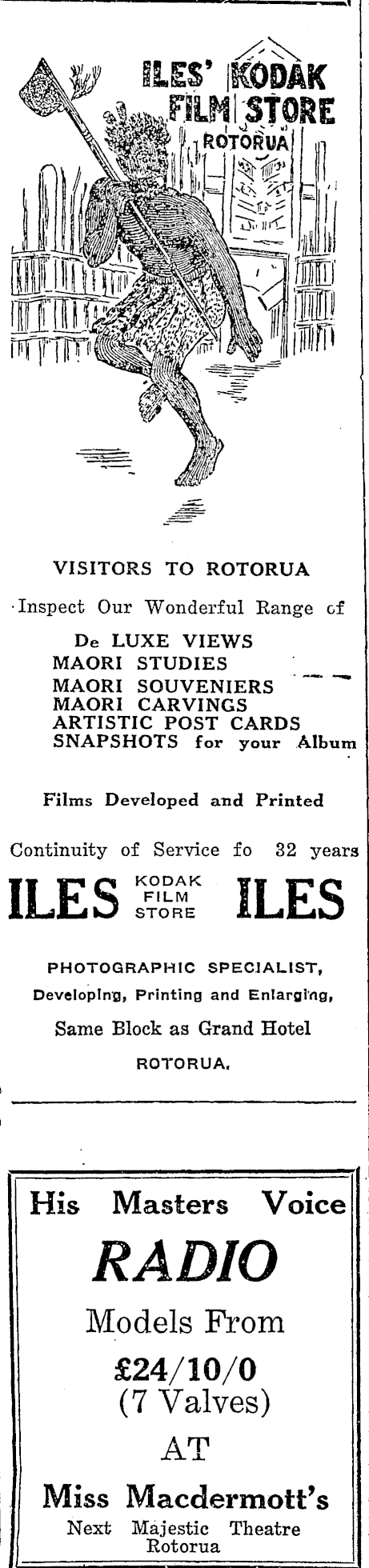 ILES' KODAK FILM STORE
ROTORUA

VISITORS TO ROTORUA

Inspect Our Wonderful Range of

De LUXE VIEWS
MAORI STUDIES
MAORI SOUVENIERS
MAORI CARVINGS
ARTISTIC POST CARDS
SNAPSHOTS for your Album

Films Developed and Printed

Continuity of Service fo 32 years

ILES KODAK FILM STORE ILES

PHOTOGRAPHIC SPECIALIST,
Developing, Printing and Enlarging,
Same Block as Grand Hotel
ROTORUA.

His Masters Voice
RADIO
Models From
£24/10/0
(7 Valves)
AT
Miss Macdermott's
Next Majestic Theatre
Rotorua